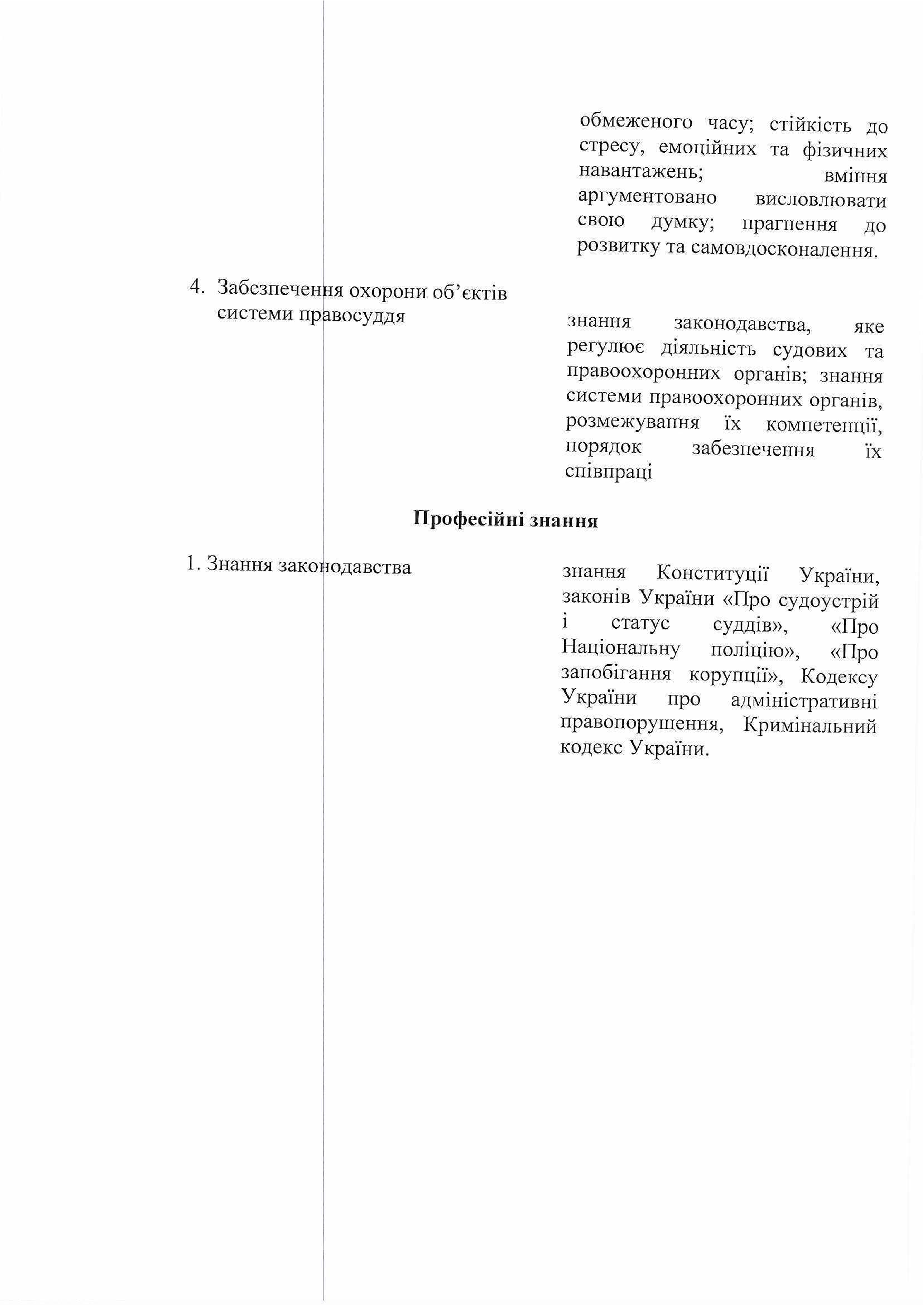 обмеженого часу; стійкість до стресу, емоційних та фізичних навантажень; вміння аргументовано висловлювати свою думку; прагнення до розвитку та самовдосконалення.

4. Забезпечення охорони об'єктів системи правосуддя

знання законодавства, яке регулює діяльність судових та правоохоронних органів; знання системи правоохоронних органів, розмежування їх компетенції, порядок забезпечення їх співпраці

Професійні знання

1. Знання законодавства

знання Конституції України, законів України «Про судоустрій і статус суддів», «Про Національну поліцію», «Про запобігання корупції», Кодексу України про адміністративні правопорушення, Кримінальний кодекс України.